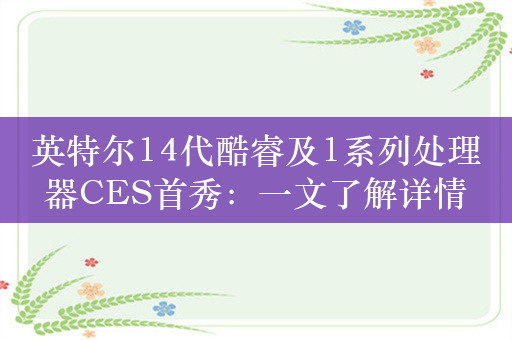 英特尔14代酷睿及1系列处理器CES首秀：一文了解详情